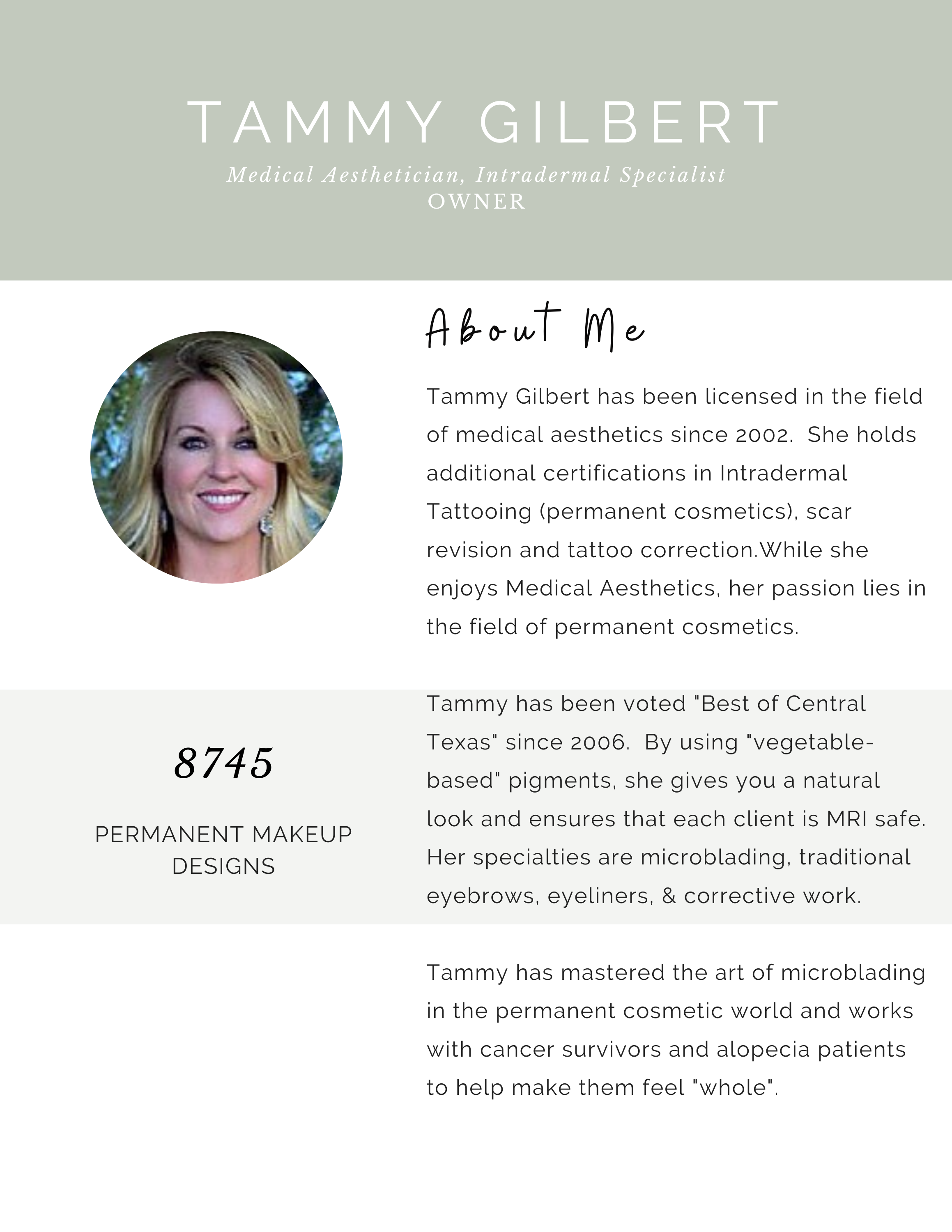 TAMMY GILBERT

Medical Aesthetician, Intradermal Specialist
OWNER

About Me

Tammy Gilbert has been licensed in the field of medical aesthetics since 2002. She holds additional certifications in Intradermal Tattooing (permanent cosmetics), scar revision and tattoo correction.While she enjoys Medical Aesthetics, her passion lies in the field of permanent cosmetics.

8745

PERMANENT MAKEUP DESIGNS

Tammy has been voted "Best of Central Texas" since 2006. By using "vegetable-based" pigments, she gives you a natural look and ensures that each client is MRI safe. Her specialties are microblading, traditional eyebrows, eyeliners, & corrective work.

Tammy has mastered the art of microblading in the permanent cosmetic world and works with cancer survivors and alopecia patients to help make them feel "whole".